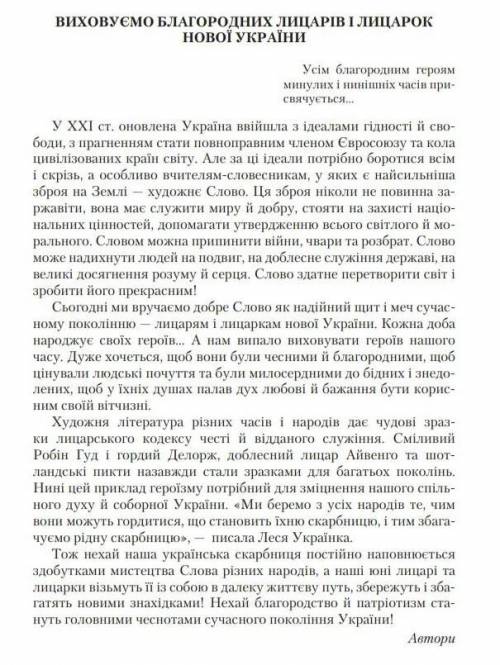 ВИХОВУЄМО БЛАГОРОДНИХ ЛИЦАРІВ І ЛИЦАРОК НОВОЇ УКРАЇНИ

Усім благородним героям минулих і нинішніх часів присвячується...

У XXI ст. оновлена Україна ввійшла з ідеалами гідності й свободи, з прагненням стати повноправним членом Євросоюзу та кола цивілізованих країн світу. Але за ці ідеали потрібно боротися всім і скрізь, а особливо вчителям-словесникам, у яких є найсильніша зброя на Землі — художнє Слово. Ця зброя ніколи не повинна заржавіти, вона має служити миру й добру, стояти на захисті національних цінностей, допомагати утвердженню всього світлого й морального. Словом можна припинити війни, чвари та розбрат. Слово може надихнути людей на подвиг, на доблесне служіння державі, на великі досягнення розуму й серця. Слово здатне перетворити світ і зробити його прекрасним!

Сьогодні ми вручаємо добре Слово як надійний щит і меч сучасному поколінню — лицарям і лицаркам нової України. Кожна доба народжує своїх героїв... А нам випало виховувати героїв нашого часу. Дуже хочеться, щоб вони були чесними й благородними, щоб цінували людські почуття та були милосердними до бідних і знедолених, щоб у їхніх душах палав дух любові й бажання бути корисним своїй вітчизні.

Художня література різних часів і народів дає чудові зразки лицарського кодексу честі й відданого служіння. Сміливий Робін Гуд і гордий Делорж, доблесний лицар Айвенго та шотландські пикти назавжди стали зразками для багатьох поколінь. Нині цей приклад героїзму потрібний для зміцнення нашого спільного духу й соборної України. «Ми беремо з усіх народів те, чим вони можуть гордитися, що становить їхню скарбницю, і тим збагачуємо рідну скарбницю», — писала Леся Українка.

Тож нехай наша українська скарбниця постійно наповнюється здобутками мистецтва Слова різних народів, а наші юні лицарі та лицарки візьмуть її із собою в далеку життєву путь, збережуть і збагатять новими знахідками! Нехай благородство й патріотизм стануть головними чеснотами сучасного покоління України!

Автори